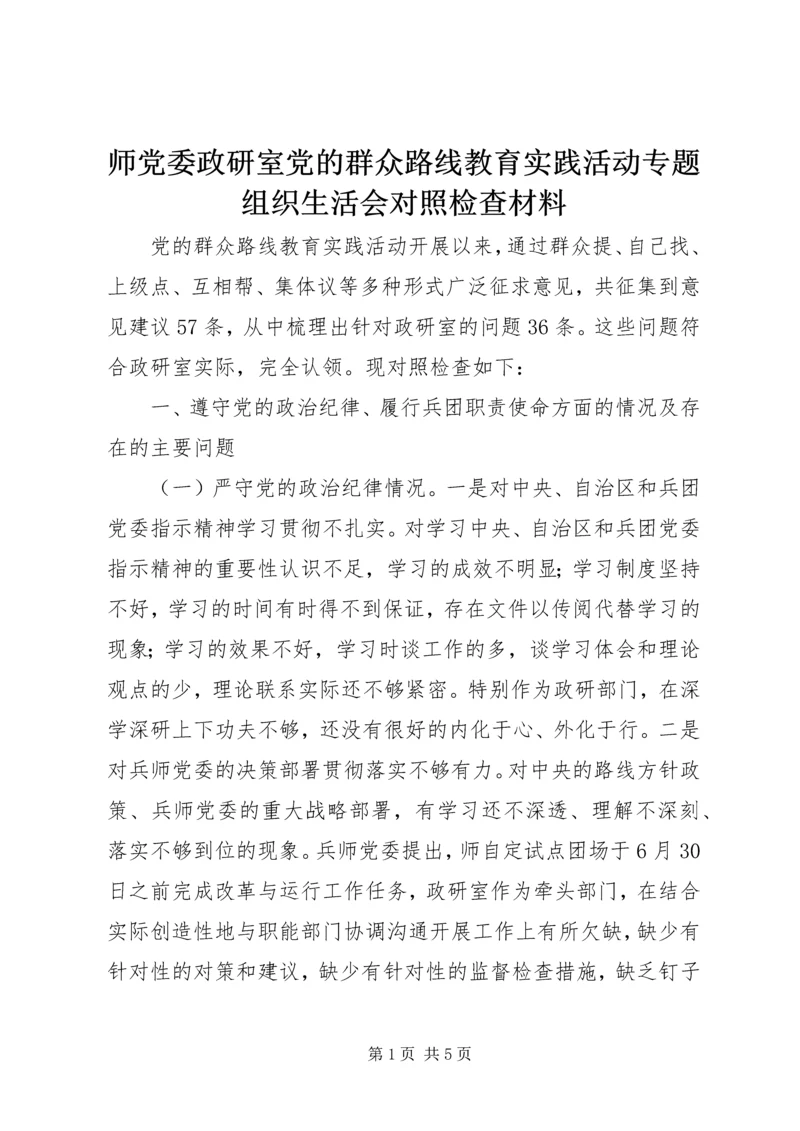 师党委政研室党的群众路线教育实践活动专题组织生活会对照检查材料

党的群众路线教育实践活动开展以来，通过群众提、自己找、上级点、互相帮、集体议等多种形式广泛征求意见，共征集到意见建议57条，从中梳理出针对政研室的问题36条。这些问题符合政研室实际，完全认领。现对照检查如下：

一、遵守党的政治纪律、履行兵团职责使命方面的情况及存在的主要问题

（一）严守党的政治纪律情况。一是对中央、自治区和兵团党委指示精神学习贯彻不扎实。对学习中央、自治区和兵团党委指示精神的重要性认识不足，学习的成效不明显；学习制度坚持不好，学习的时间有时得不到保证，存在文件以传阅代替学习的现象；学习的效果不好，学习时谈工作的多，谈学习体会和理论观点的少，理论联系实际还不够紧密。特别作为政研部门，在深学深研上下功夫不够，还没有很好的内化于心、外化于行。二是对兵师党委的决策部署贯彻落实不够有力。对中央的路线方针政策、兵师党委的重大战略部署，有学习还不深透、理解不深刻、落实不够到位的现象。兵师党委提出，师自定试点团场于6月30日之前完成改革与运行工作任务，政研室作为牵头部门，在结合实际创造性地与职能部门协调沟通开展工作上有所欠缺，缺少有针对性的对策和建议，缺少有针对性的监督检查措施，缺乏钉子

第1页 共5页